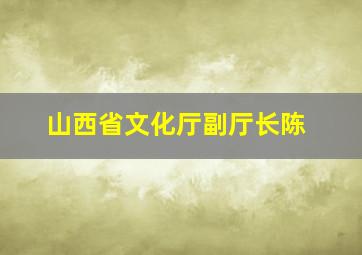 山西省文化厅副厅长陈